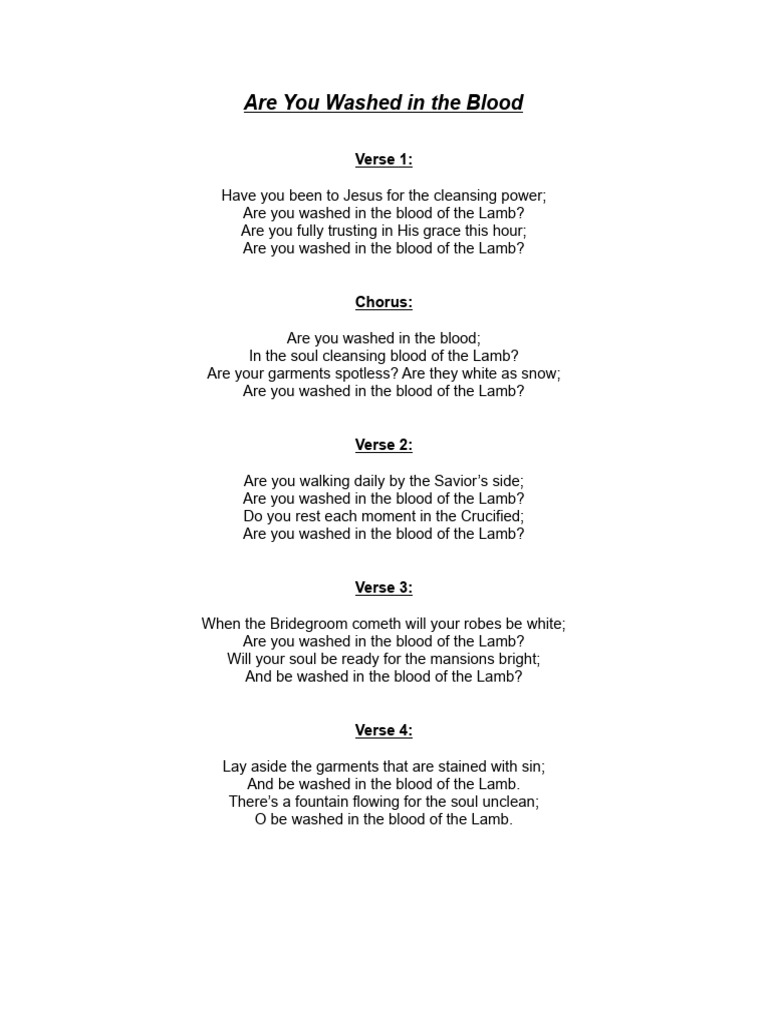 Are You Washed in the Blood

Verse 1:

Have you been to Jesus for the cleansing power;
Are you washed in the blood of the Lamb?
Are you fully trusting in His grace this hour;
Are you washed in the blood of the Lamb?

Chorus:

Are you washed in the blood;
In the soul cleansing blood of the Lamb?
Are your garments spotless? Are they white as snow;
Are you washed in the blood of the Lamb?

Verse 2:

Are you walking daily by the Savior's side;
Are you washed in the blood of the Lamb?
Do you rest each moment in the Crucified;
Are you washed in the blood of the Lamb?

Verse 3:

When the Bridegroom cometh will your robes be white;
Are you washed in the blood of the Lamb?
Will your soul be ready for the mansions bright;
And be washed in the blood of the Lamb?

Verse 4:

Lay aside the garments that are stained with sin;
And be washed in the blood of the Lamb.
There's a fountain flowing for the soul unclean;
O be washed in the blood of the Lamb.